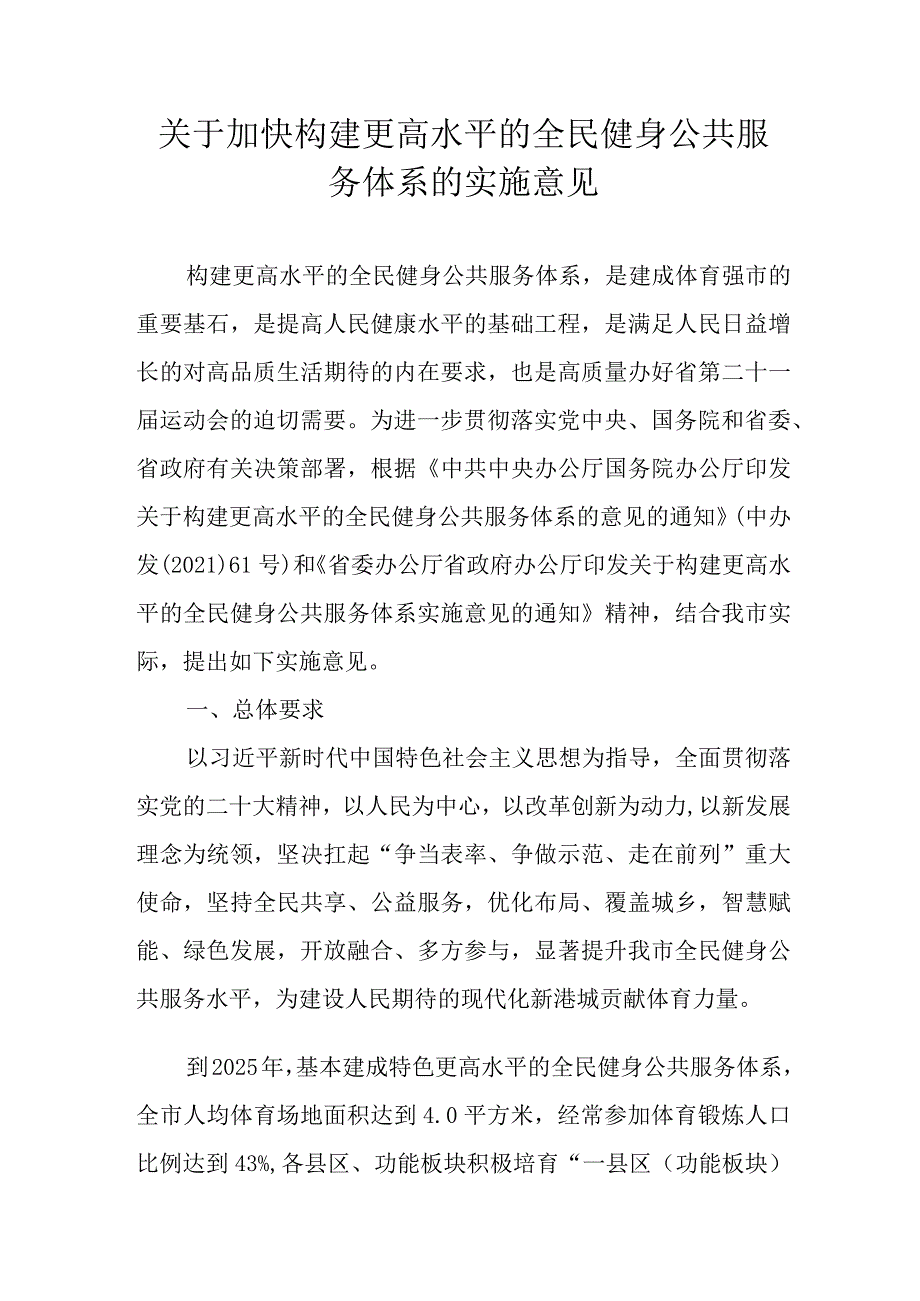 关于加快构建更高水平的全民健身公共服务体系的实施意见

构建更高水平的全民健身公共服务体系，是建成体育强市的重要基石，是提高人民健康水平的基础工程，是满足人民日益增长的对高品质生活期待的内在要求，也是高质量办好省第二十一届运动会的迫切需要。为进一步贯彻落实党中央、国务院和省委、省政府有关决策部署，根据《中共中央办公厅国务院办公厅印发关于构建更高水平的全民健身公共服务体系的意见的通知》(中办发(2021)61号)和《省委办公厅省政府办公厅印发关于构建更高水平的全民健身公共服务体系实施意见的通知》精神，结合我市实际，提出如下实施意见。

一、总体要求

以习近平新时代中国特色社会主义思想为指导，全面贯彻落实党的二十大精神，以人民为中心，以改革创新为动力,以新发展理念为统领，坚决扛起“争当表率、争做示范、走在前列”重大使命，坚持全民共享、公益服务，优化布局、覆盖城乡，智慧赋能、绿色发展，开放融合、多方参与，显著提升我市全民健身公共服务水平，为建设人民期待的现代化新港城贡献体育力量。

到2025年,基本建成特色更高水平的全民健身公共服务体系，全市人均体育场地面积达到4.0平方米，经常参加体育锻炼人口比例达到43%,各县区、功能板块积极培育“一县区（功能板块）